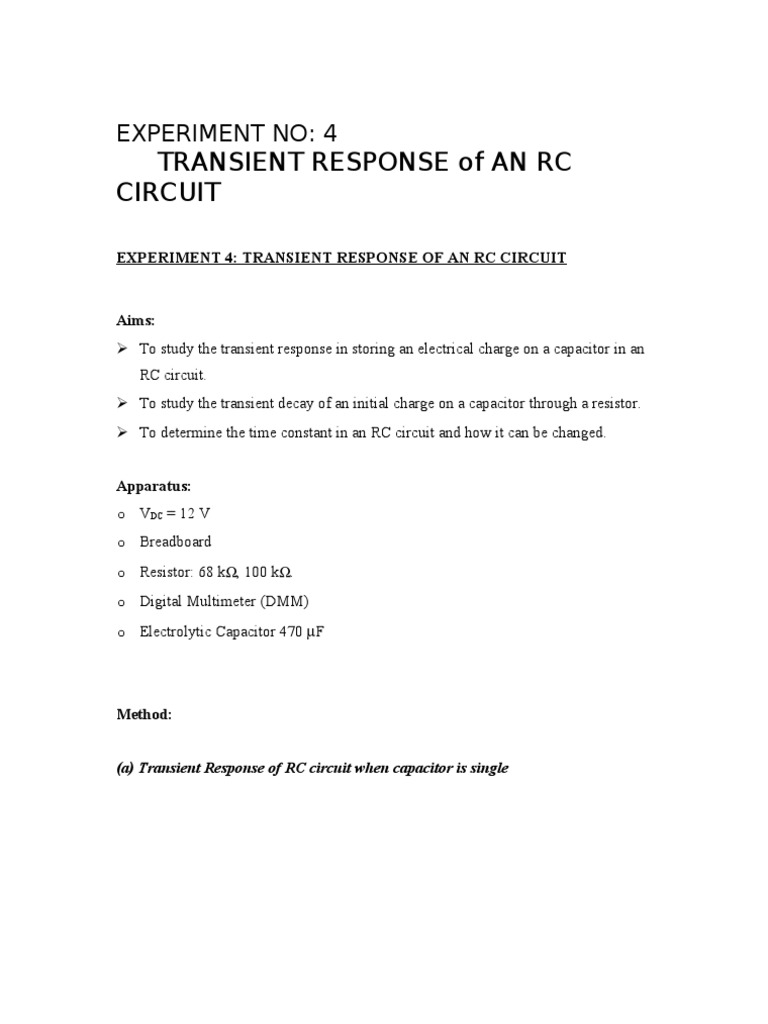 EXPERIMENT NO: 4
TRANSIENT RESPONSE of AN RC CIRCUIT

EXPERIMENT 4: TRANSIENT RESPONSE OF AN RC CIRCUIT

Aims:
➢ To study the transient response in storing an electrical charge on a capacitor in an RC circuit.
➢ To study the transient decay of an initial charge on a capacitor through a resistor.
➢ To determine the time constant in an RC circuit and how it can be changed.

Apparatus:
o $V_{DC}$ = 12 V
o Breadboard
o Resistor: 68 kΩ, 100 kΩ
o Digital Multimeter (DMM)
o Electrolytic Capacitor 470 μF

Method:

(a) Transient Response of RC circuit when capacitor is single